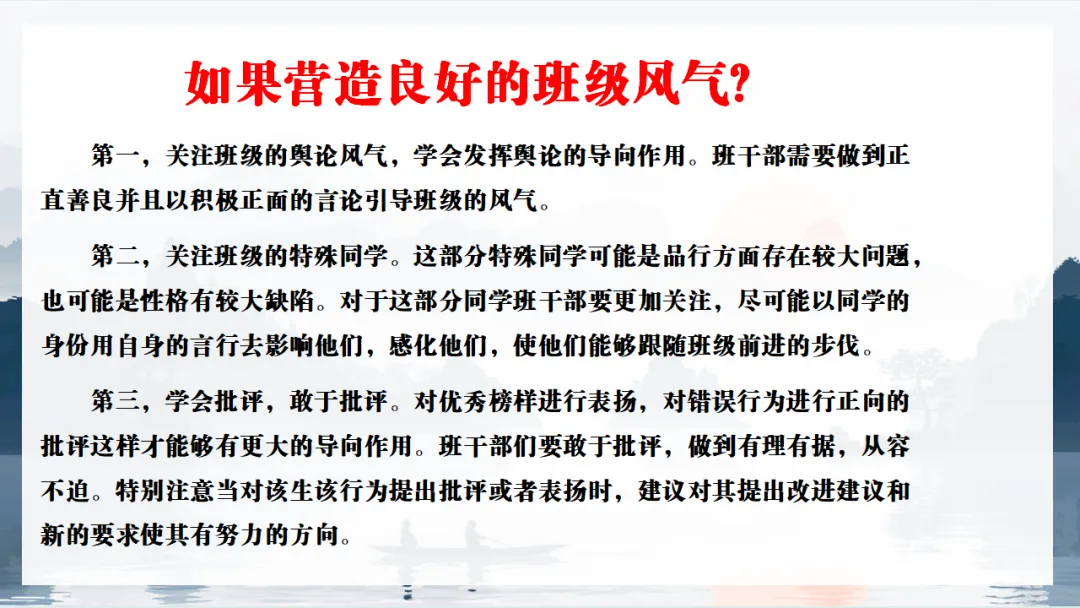 如果营造良好的班级风气?

第一，关注班级的舆论风气，学会发挥舆论的导向作用。班干部需要做到正直善良并且以积极正面的言论引导班级的风气。

第二，关注班级的特殊同学。这部分特殊同学可能是品行方面存在较大问题，也可能是性格有较大缺陷。对于这部分同学班干部要更加关注，尽可能以同学的身份用自身的言行去影响他们，感化他们，使他们能够跟随班级前进的步伐。

第三，学会批评，敢于批评。对优秀榜样进行表扬，对错误行为进行正向的批评这样才能够有更大的导向作用。班干部们要敢于批评，做到有理有据，从容不迫。特别注意当对该生该行为提出批评或者表扬时，建议对其提出改进建议和新的要求使其有努力的方向。